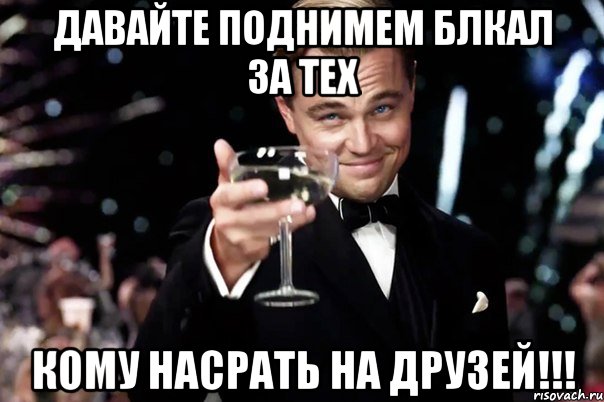 ДАВАЙТЕ ПОДНИМЕМ БЛКАЛ ЗА ТЕХ

КОМУ НАСРАТЬ НА ДРУЗЕЙ!!!

risovach.ru